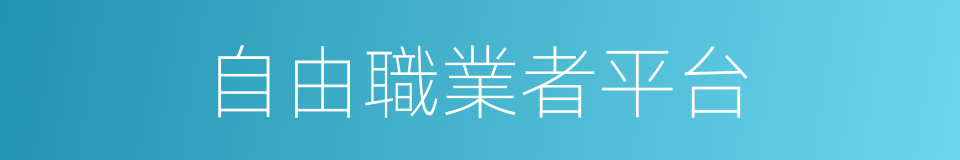 自由職業者平台